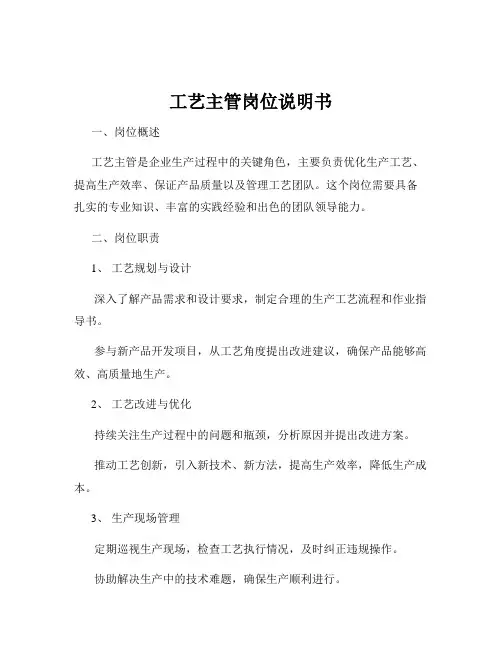 工艺主管岗位说明书

一、岗位概述

工艺主管是企业生产过程中的关键角色，主要负责优化生产工艺、提高生产效率、保证产品质量以及管理工艺团队。这个岗位需要具备扎实的专业知识、丰富的实践经验和出色的团队领导能力。

二、岗位职责

1、 工艺规划与设计

深入了解产品需求和设计要求，制定合理的生产工艺流程和作业指导书。

参与新产品开发项目，从工艺角度提出改进建议，确保产品能够高效、高质量地生产。

2、 工艺改进与优化

持续关注生产过程中的问题和瓶颈，分析原因并提出改进方案。

推动工艺创新，引入新技术、新方法，提高生产效率，降低生产成本。

3、 生产现场管理

定期巡视生产现场，检查工艺执行情况，及时纠正违规操作。

协助解决生产中的技术难题，确保生产顺利进行。